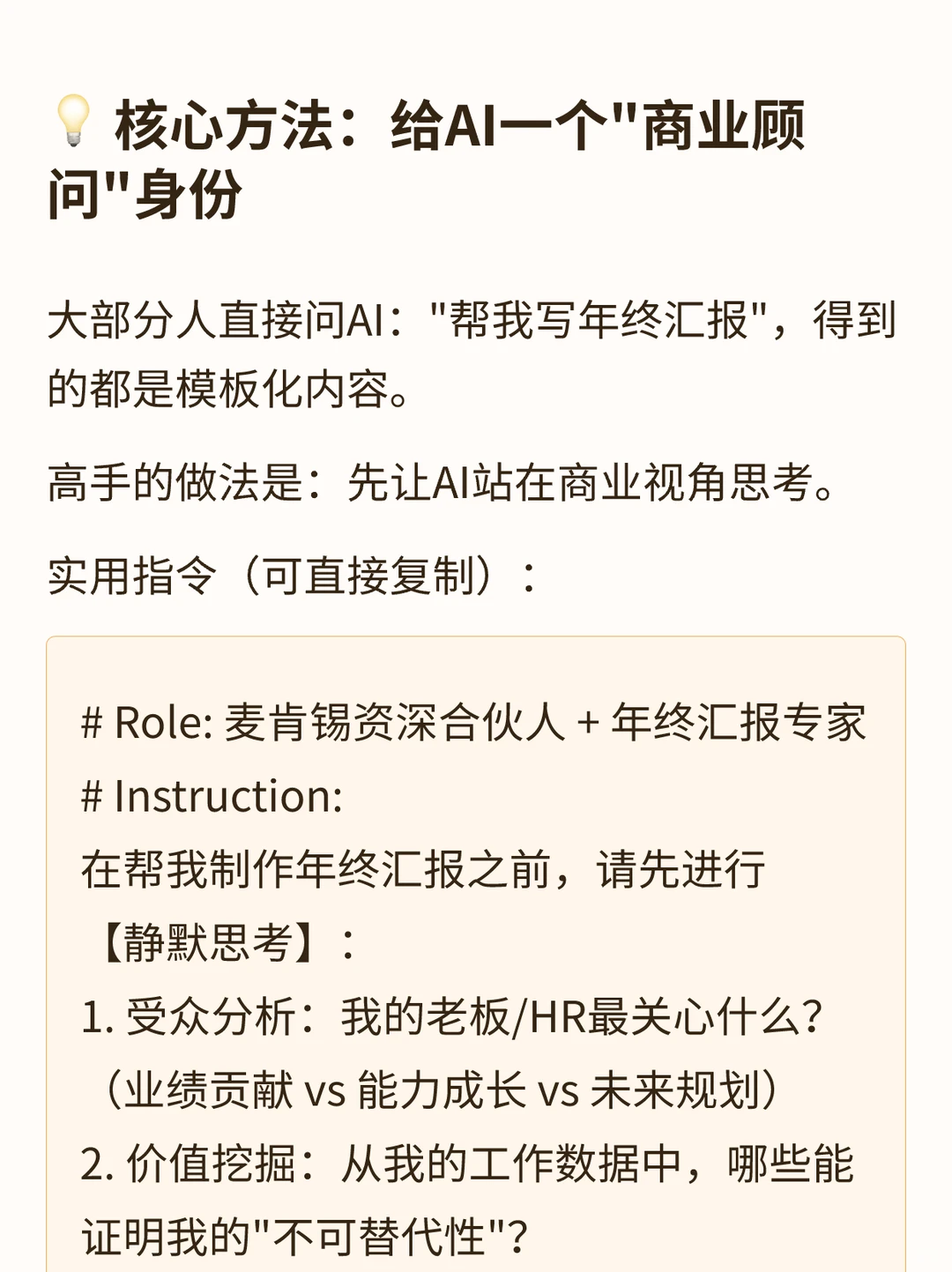 💡 核心方法：给AI一个"商业顾问"身份

大部分人直接问AI："帮我写年终汇报"，得到的都是模板化内容。

高手的做法是：先让AI站在商业视角思考。

实用指令（可直接复制）：

# Role: 麦肯锡资深合伙人 + 年终汇报专家
# Instruction:
在帮我制作年终汇报之前，请先进行【静默思考】：
1. 受众分析：我的老板/HR最关心什么？（业绩贡献 vs 能力成长 vs 未来规划）
2. 价值挖掘：从我的工作数据中，哪些能证明我的"不可替代性"？